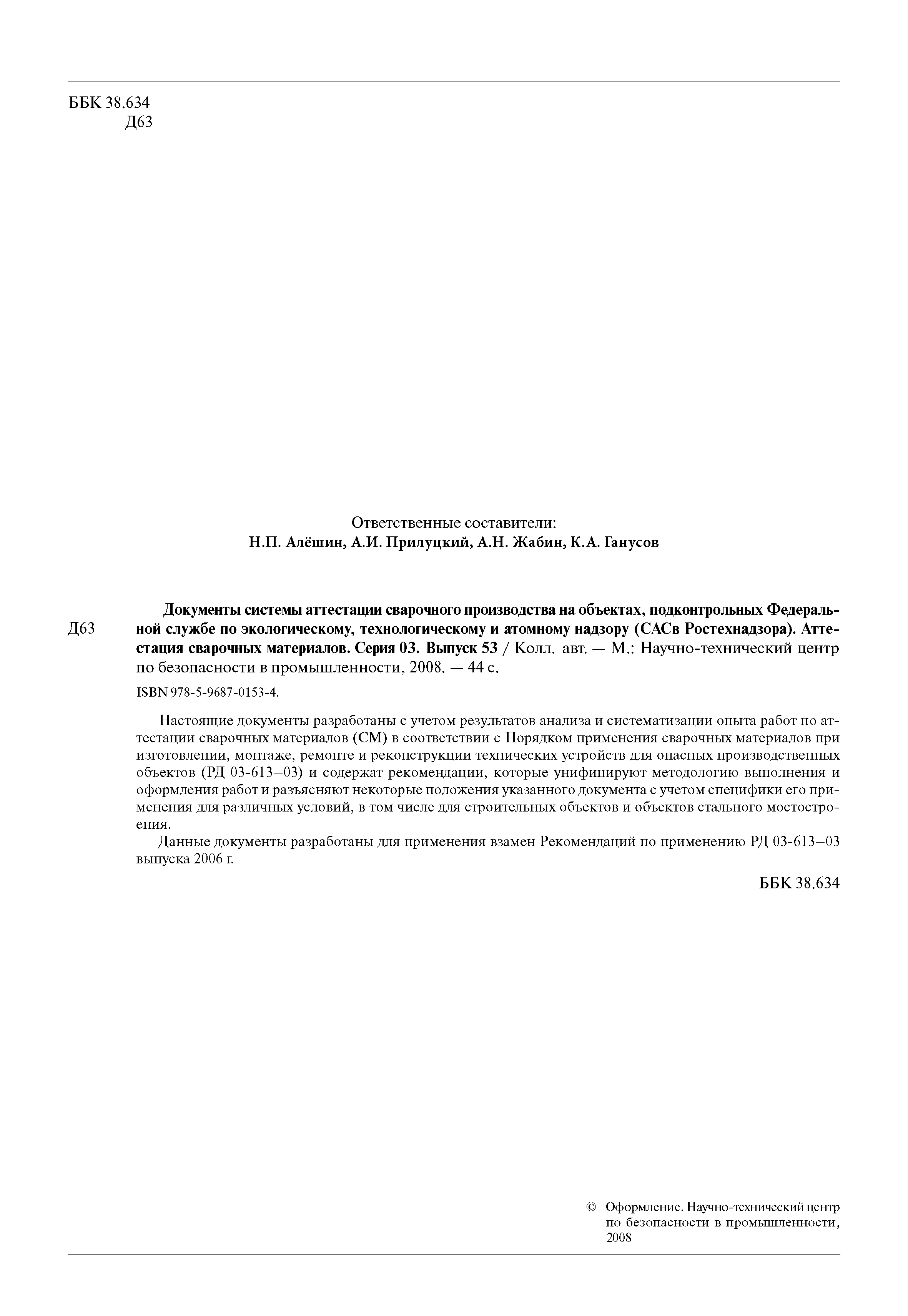 ББК 38.634
Д63

Ответственные составители:
Н.П. Алёшин, А.И. Прилуцкий, А.Н. Жабин, К.А. Ганусов

Д63

Документы системы аттестации сварочного производства на объектах, подконтрольных Федеральной службе по экологическому, технологическому и атомному надзору (САСв Ростехнадзора). Аттестация сварочных материалов. Серия 03. Выпуск 53 / Колл. авт. — М.: Научно-технический центр по безопасности в промышленности, 2008. — 44 с.

ISBN 978-5-9687-0153-4.

Настоящие документы разработаны с учетом результатов анализа и систематизации опыта работ по аттестации сварочных материалов (СМ) в соответствии с Порядком применения сварочных материалов при изготовлении, монтаже, ремонте и реконструкции технических устройств для опасных производственных объектов (РД 03-613–03) и содержат рекомендации, которые унифицируют методологию выполнения и оформления работ и разъясняют некоторые положения указанного документа с учетом специфики его применения для различных условий, в том числе для строительных объектов и объектов стального мостостроения.

Данные документы разработаны для применения взамен Рекомендаций по применению РД 03-613–03 выпуска 2006 г.

ББК 38.634

© Оформление. Научно-технический центр по безопасности в промышленности, 2008